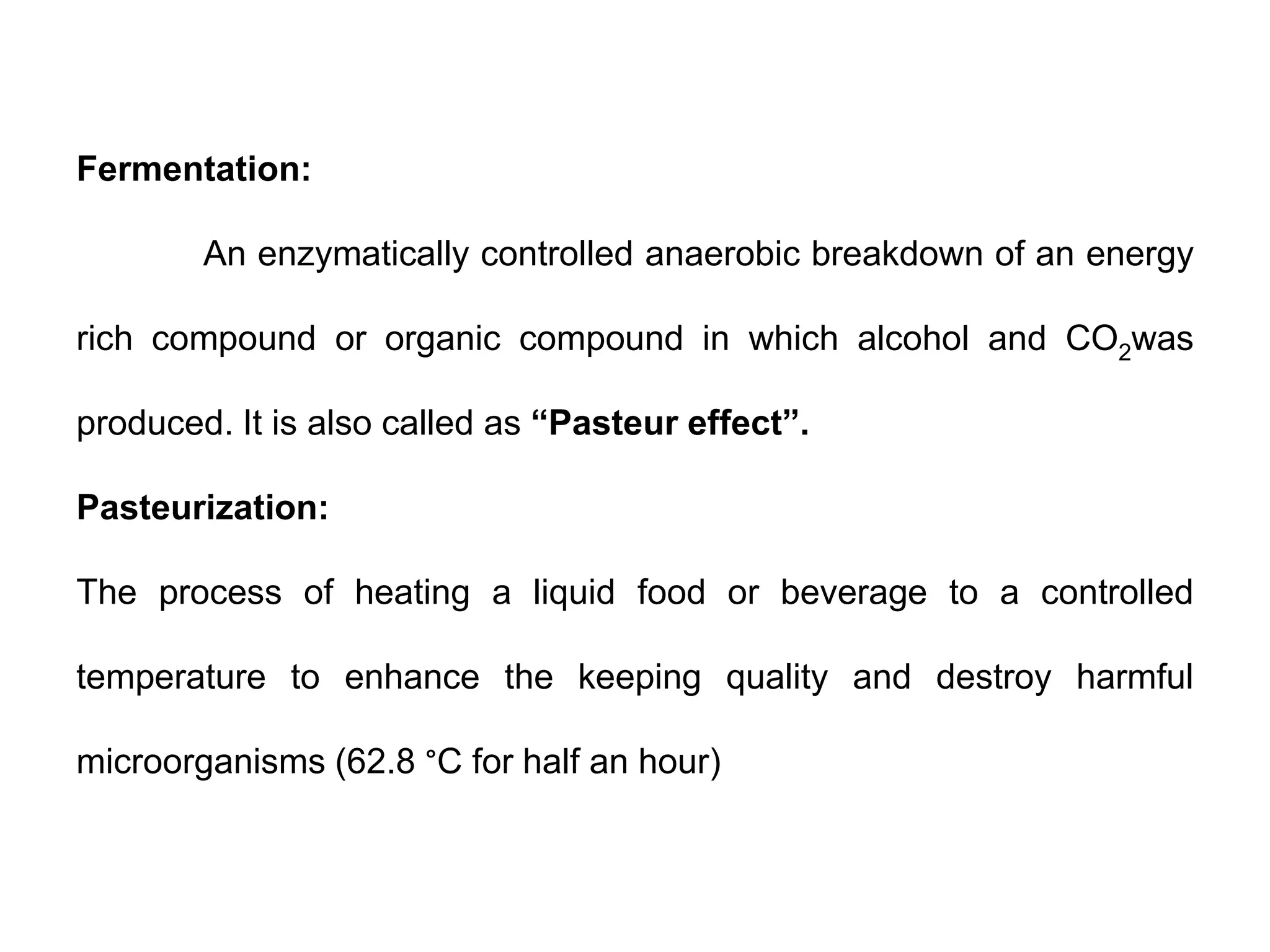 Fermentation:

An enzymatically controlled anaerobic breakdown of an energy rich compound or organic compound in which alcohol and $CO_2$was produced. It is also called as “Pasteur effect”.

Pasteurization:

The process of heating a liquid food or beverage to a controlled temperature to enhance the keeping quality and destroy harmful microorganisms (62.8 °C for half an hour)